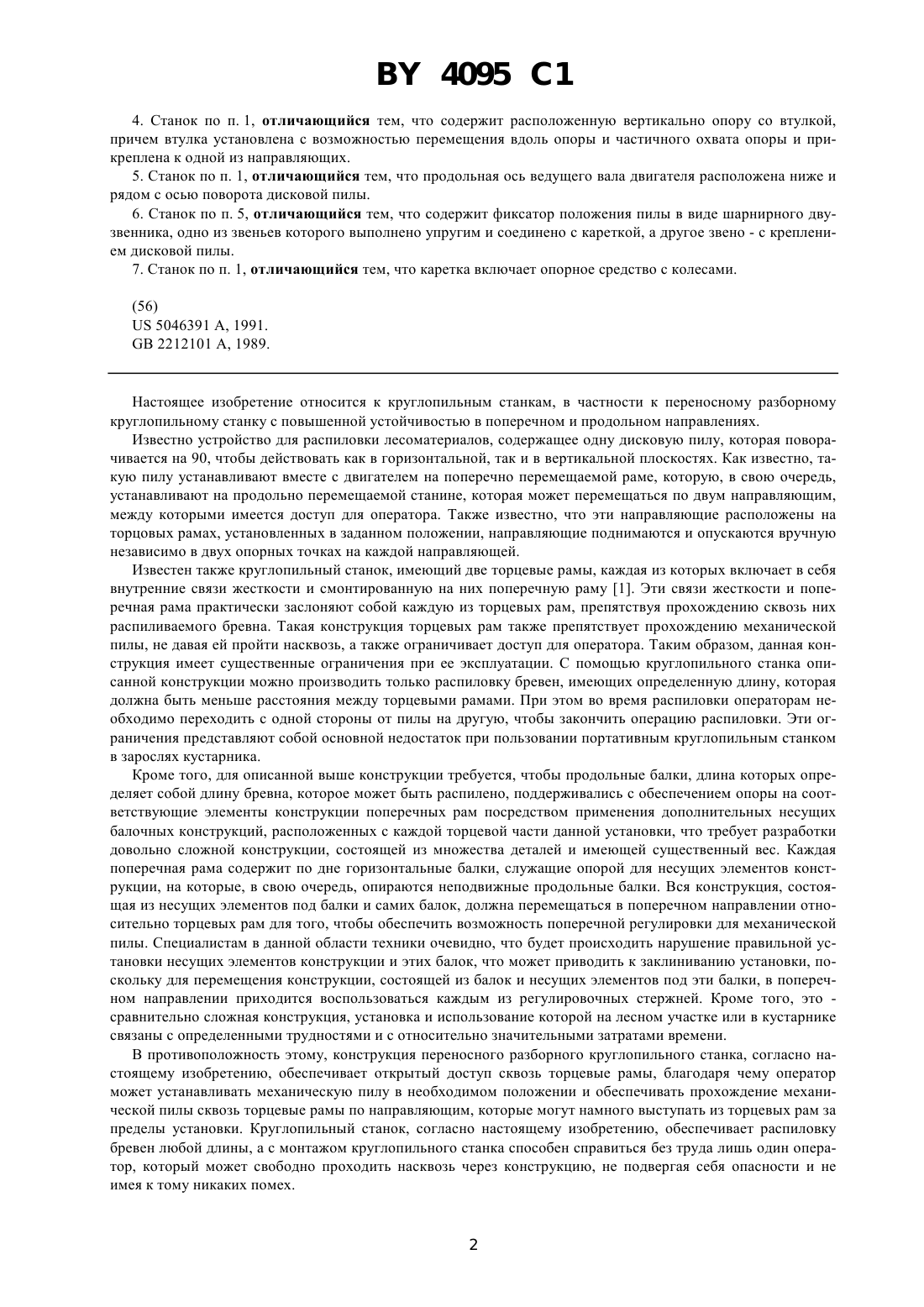 BY 4095 C1

4. Станок по п. 1, **отличающийся** тем, что содержит расположенную вертикально опору со втулкой, причем втулка установлена с возможностью перемещения вдоль опоры и частичного охвата опоры и прикреплена к одной из направляющих.

5. Станок по п. 1, **отличающийся** тем, что продольная ось ведущего вала двигателя расположена ниже и рядом с осью поворота дисковой пилы.

6. Станок по п. 5, **отличающийся** тем, что содержит фиксатор положения пилы в виде шарнирного двузвенника, одно из звеньев которого выполнено упругим и соединено с кареткой, а другое звено - с креплением дисковой пилы.

7. Станок по п. 1, **отличающийся** тем, что каретка включает опорное средство с колесами.

(56)
US 5046391 A, 1991.
GB 2212101 A, 1989.

Настоящее изобретение относится к круглопильным станкам, в частности к переносному разборному круглопильному станку с повышенной устойчивостью в поперечном и продольном направлениях.

Известно устройство для распиловки лесоматериалов, содержащее одну дисковую пилу, которая поворачивается на 90, чтобы действовать как в горизонтальной, так и в вертикальной плоскостях. Как известно, такую пилу устанавливают вместе с двигателем на поперечно перемещаемой раме, которую, в свою очередь, устанавливают на продольно перемещаемой станине, которая может перемещаться по двум направляющим, между которыми имеется доступ для оператора. Также известно, что эти направляющие расположены на торцовых рамах, установленных в заданном положении, направляющие поднимаются и опускаются вручную независимо в двух опорных точках на каждой направляющей.

Известен также круглопильный станок, имеющий две торцевые рамы, каждая из которых включает в себя внутренние связи жесткости и смонтированную на них поперечную раму [1]. Эти связи жесткости и поперечная рама практически заслоняют собой каждую из торцевых рам, препятствуя прохождению сквозь них распиливаемого бревна. Такая конструкция торцевых рам также препятствует прохождению механической пилы, не давая ей пройти насквозь, а также ограничивает доступ для оператора. Таким образом, данная конструкция имеет существенные ограничения при ее эксплуатации. С помощью круглопильного станка описанной конструкции можно производить только распиловку бревен, имеющих определенную длину, которая должна быть меньше расстояния между торцевыми рамами. При этом во время распиловки операторам необходимо переходить с одной стороны от пилы на другую, чтобы закончить операцию распиловки. Эти ограничения представляют собой основной недостаток при пользовании портативным круглопильным станком в зарослях кустарника.

Кроме того, для описанной выше конструкции требуется, чтобы продольные балки, длина которых определяет собой длину бревна, которое может быть распилено, поддерживались с обеспечением опоры на соответствующие элементы конструкции поперечных рам посредством применения дополнительных несущих балочных конструкций, расположенных с каждой торцевой части данной установки, что требует разработки довольно сложной конструкции, состоящей из множества деталей и имеющей существенный вес. Каждая поперечная рама содержит по дне горизонтальные балки, служащие опорой для несущих элементов конструкции, на которые, в свою очередь, опираются неподвижные продольные балки. Вся конструкция, состоящая из несущих элементов под балки и самих балок, должна перемещаться в поперечном направлении относительно торцевых рам для того, чтобы обеспечить возможность поперечной регулировки для механической пилы. Специалистам в данной области техники очевидно, что будет происходить нарушение правильной установки несущих элементов конструкции и этих балок, что может приводить к заклиниванию установки, поскольку для перемещения конструкции, состоящей из балок и несущих элементов под эти балки, в поперечном направлении приходится воспользоваться каждым из регулировочных стержней. Кроме того, это - сравнительно сложная конструкция, установка и использование которой на лесном участке или в кустарнике связаны с определенными трудностями и с относительно значительными затратами времени.

В противоположность этому, конструкция переносного разборного круглопильного станка, согласно настоящему изобретению, обеспечивает открытый доступ сквозь торцевые рамы, благодаря чему оператор может устанавливать механическую пилу в необходимом положении и обеспечивать прохождение механической пилы сквозь торцевые рамы по направляющим, которые могут намного выступать из торцевых рам за пределы установки. Круглопильный станок, согласно настоящему изобретению, обеспечивает распиловку бревен любой длины, а с монтажом круглопильного станка способен справиться без труда лишь один оператор, который может свободно проходить насквозь через конструкцию, не подвергая себя опасности и не имея к тому никаких помех.

2